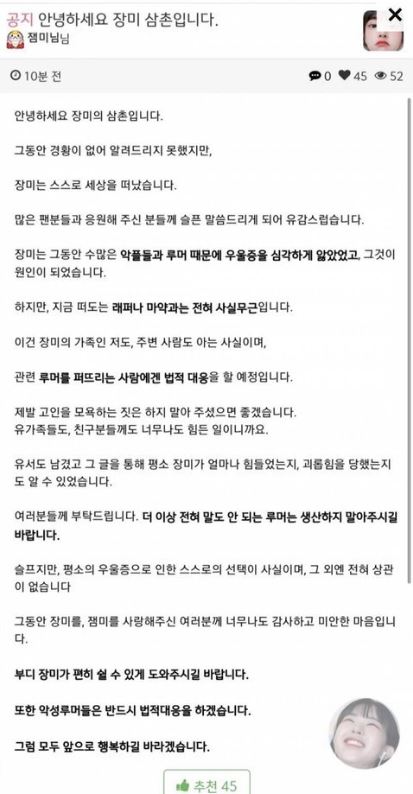 공지 안녕하세요 장미 삼촌입니다.
잼미님님

10분 전

0 45 52

안녕하세요 장미의 삼촌입니다.

그동안 경황이 없어 알려드리지 못했지만,

장미는 스스로 세상을 떠났습니다.

많은 팬분들과 응원해 주신 분들께 슬픈 말씀드리게 되어 유감스럽습니다.

장미는 그동안 수많은 악플들과 루머 때문에 우울증을 심각하게 앓았었고, 그것이 원인이 되었습니다.

하지만, 지금 떠도는 래퍼나 마약과는 전혀 사실무근입니다.

이건 장미의 가족인 저도, 주변 사람도 아는 사실이며,

관련 루머를 퍼뜨리는 사람에겐 법적 대응을 할 예정입니다.

제발 고인을 모욕하는 짓은 하지 말아 주셨으면 좋겠습니다.
유가족들도, 친구분들께도 너무나도 힘든 일이니까요.

유서도 남겼고 그 글을 통해 평소 장미가 얼마나 힘들었는지, 괴롭힘을 당했는지도 알 수 있었습니다.

여러분들께 부탁드립니다. 더 이상 전혀 말도 안 되는 루머는 생산하지 말아주시길 바랍니다.

슬프지만, 평소의 우울증으로 인한 스스로의 선택이 사실이며, 그 외엔 전혀 상관이 없습니다

그동안 장미를, 잼미를 사랑해주신 여러분께 너무나도 감사하고 미안한 마음입니다.

부디 장미가 편히 쉴 수 있게 도와주시길 바랍니다.

또한 악성루머들은 반드시 법적대응을 하겠습니다.

그럼 모두 앞으로 행복하길 바라겠습니다.

추천 45